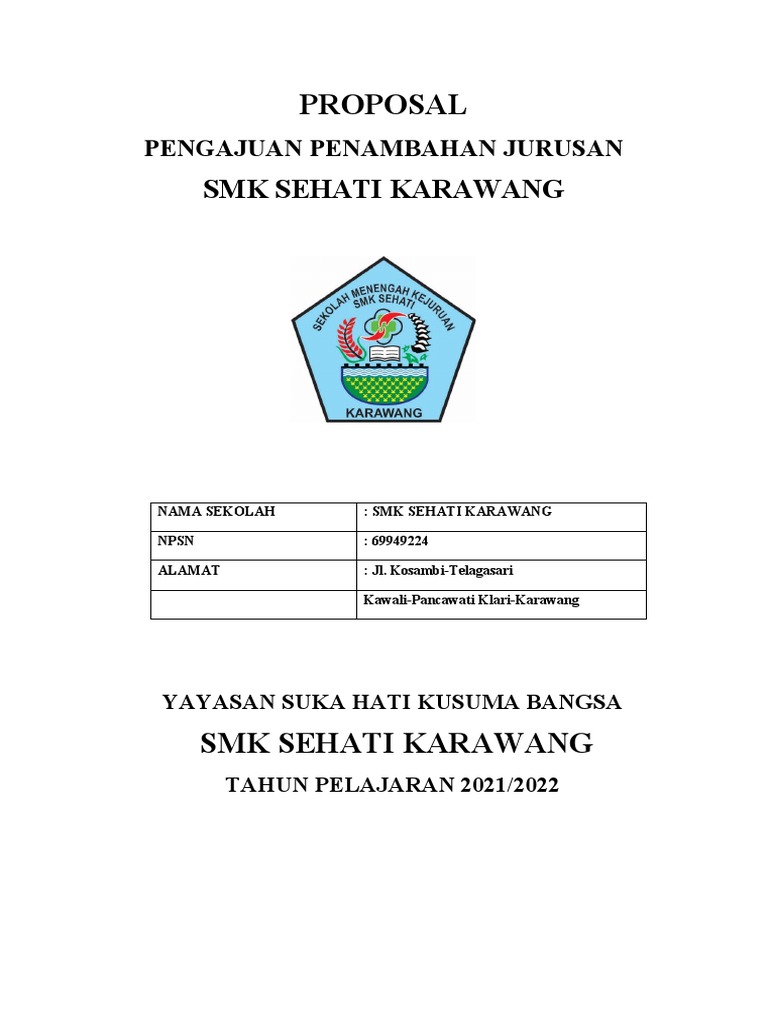 PROPOSAL

PENGAJUAN PENAMBAHAN JURUSAN

SMK SEHATI KARAWANG

SEKOLAH MENENGAH KEJURUAN SMK SEHATI

KARAWANG

| NAMA SEKOLAH | : SMK SEHATI KARAWANG |
|---|---|
| NPSN | : 69949224 |
| ALAMAT | : Jl. Kosambi-Telagasari |
| | Kawali-Pancawati Klari-Karawang |

YAYASAN SUKA HATI KUSUMA BANGSA

SMK SEHATI KARAWANG

TAHUN PELAJARAN 2021/2022